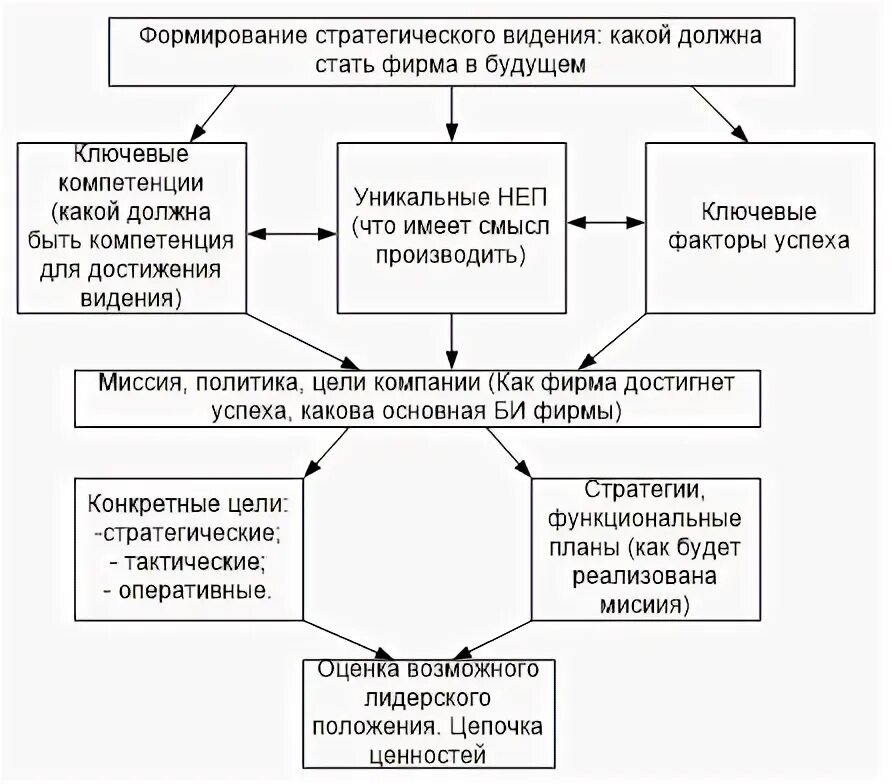 Формирование стратегического видения: какой должна стать фирма в будущем

Ключевые компетенции (какой должна быть компетенция для достижения видения)

Уникальные НЕП (что имеет смысл производить)

Ключевые факторы успеха

Миссия, политика, цели компании (Как фирма достигнет успеха, какова основная БИ фирмы)

Конкретные цели:
-стратегические;
- тактические;
- оперативные.

Стратегии, функциональные планы (как будет реализована мисиия)

Оценка возможного лидерского положения. Цепочка ценностей